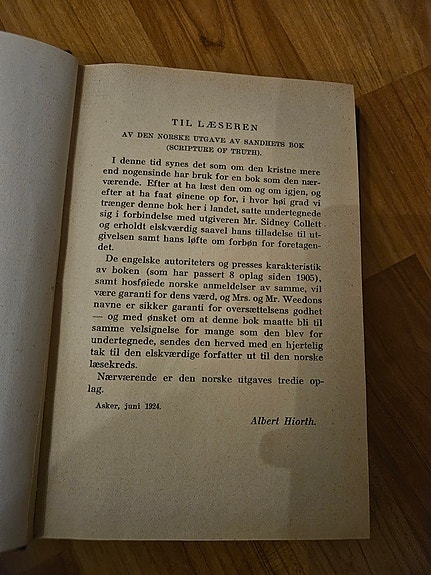 TIL LÆSEREN

AV DEN NORSKE UTGAVE AV SANDHETS BOK (SCRIPTURE OF TRUTH).

I denne tid synes det som om den kristne mere end nogensinde har bruk for en bok som den nærværende. Efter at ha læst den om og om igjen, og efter at ha faat øinene op for, i hvor høi grad vi trænger denne bok her i landet, satte undertegnede sig i forbindelse med utgiveren Mr. Sidney Collett og erholdt elskværdig saavel hans tilladelse til utgivelsen samt hans løfte om forbøn for foretagendet.

De engelske autoriteters og presses karakteristik av boken (som har passert 8 oplag siden 1905), samt hosføiede norske anmeldelser av samme, vil være garanti for dens værd, og Mrs. og Mr. Weedons navne er sikker garanti for oversættelsens godhet — og med ønsket om at denne bok maatte bli til samme velsignelse for mange som den blev for undertegnede, sendes den herved med en hjertelig tak til den elskværdige forfatter ut til den norske læsekreds.

Nærværende er den norske utgaves tredie oplag.

Asker, juni 1924.

Albert Hiorth.